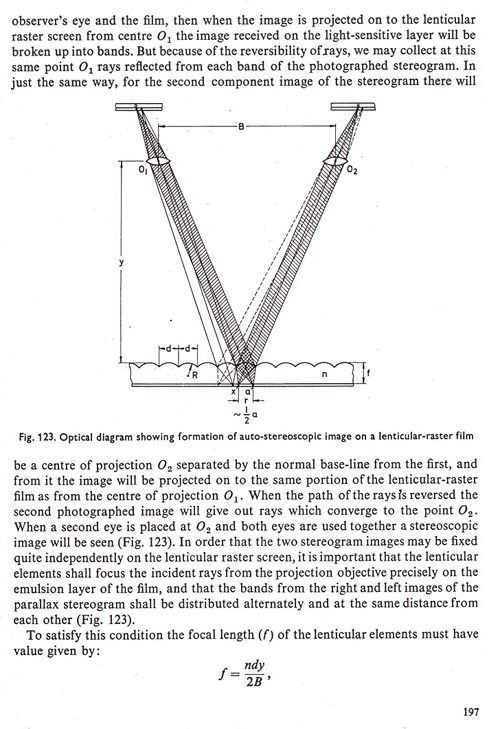 observer's eye and the film, then when the image is projected on to the lenticular raster screen from centre $O_1$ the image received on the light-sensitive layer will be broken up into bands. But because of the reversibility of rays, we may collect at this same point $O_1$ rays reflected from each band of the photographed stereogram. In just the same way, for the second component image of the stereogram there will

B

$O_1$

$O_2$

y

d d

R

n

f

x a

r

$\sim\frac{1}{2}a$

Fig. 123. Optical diagram showing formation of auto-stereoscopic image on a lenticular-raster film

be a centre of projection $O_2$ separated by the normal base-line from the first, and from it the image will be projected on to the same portion of the lenticular-raster film as from the centre of projection $O_1$. When the path of the rays is reversed the second photographed image will give out rays which converge to the point $O_2$. When a second eye is placed at $O_2$ and both eyes are used together a stereoscopic image will be seen (Fig. 123). In order that the two stereogram images may be fixed quite independently on the lenticular raster screen, it is important that the lenticular elements shall focus the incident rays from the projection objective precisely on the emulsion layer of the film, and that the bands from the right and left images of the parallax stereogram shall be distributed alternately and at the same distance from each other (Fig. 123).

To satisfy this condition the focal length ($f$) of the lenticular elements must have value given by:

$f = \frac{ndy}{2B}$,

197